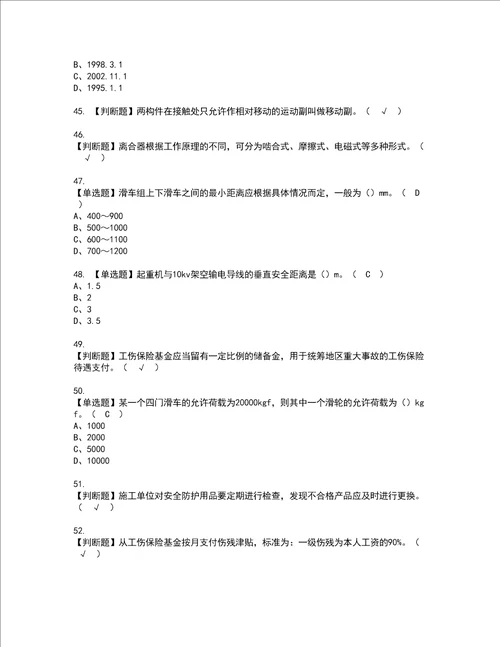 B、1998.3.1
C、2002.11.1
D、1995.1.1

45. 【判断题】两构件在接触处只允许作相对移动的运动副叫做移动副。（ √ ）

46.
【判断题】离合器根据工作原理的不同，可分为啮合式、摩擦式、电磁式等多种形式。（ √ ）

47.
【单选题】滑车组上下滑车之间的最小距离应根据具体情况而定，一般为（）mm。（ D ）
A、400～900
B、500～1000
C、600～1100
D、700～1200

48. 【单选题】起重机与10kv架空输电导线的垂直安全距离是（）m。（ C ）
A、1.5
B、2
C、3
D、3.5

49.
【判断题】工伤保险基金应当留有一定比例的储备金，用于统筹地区重大事故的工伤保险待遇支付。（ √ ）

50.
【单选题】某一个四门滑车的允许荷载为20000kgf，则其中一个滑轮的允许荷载为（）kgf。（ C ）
A、1000
B、2000
C、5000
D、10000

51.
【判断题】施工单位对安全防护用品要定期进行检查，发现不合格产品应及时进行更换。（ √ ）

52.
【判断题】从工伤保险基金按月支付伤残津贴，标准为：一级伤残为本人工资的90%。（ √ ）